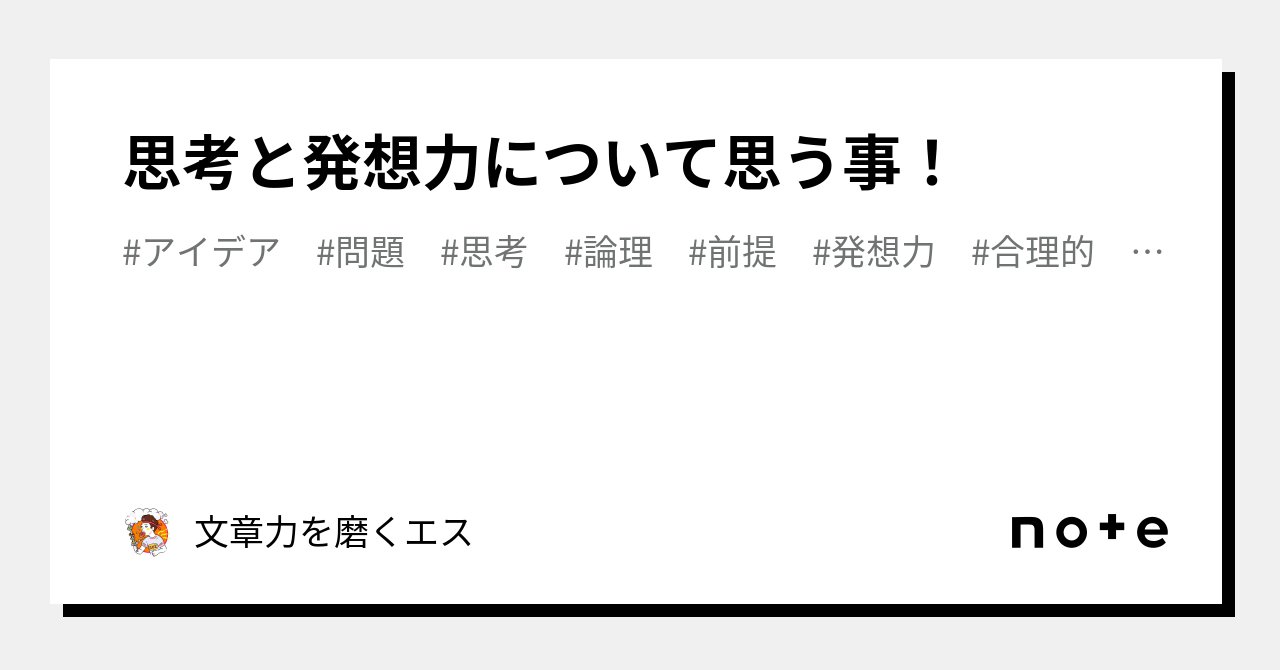 思考と発想力について思う事！

#アイデア #問題 #思考 #論理 #前提 #発想力 #合理的 …

文章力を磨くエス

note